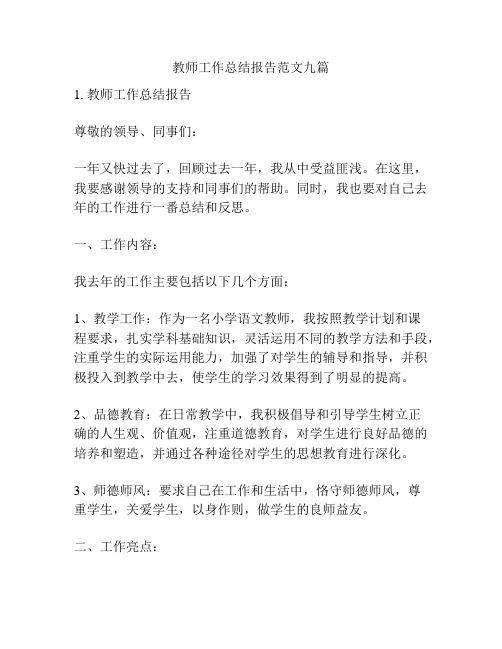 教师工作总结报告范文九篇

1. 教师工作总结报告

尊敬的领导、同事们：

一年又快过去了，回顾过去一年，我从中受益匪浅。在这里，我要感谢领导的支持和同事们的帮助。同时，我也要对自己去年的工作进行一番总结和反思。

一、工作内容：

我去年的工作主要包括以下几个方面：

1、教学工作：作为一名小学语文教师，我按照教学计划和课程要求，扎实学科基础知识，灵活运用不同的教学方法和手段，注重学生的实际运用能力，加强了对学生的辅导和指导，并积极投入到教学中去，使学生的学习效果得到了明显的提高。

2、品德教育：在日常教学中，我积极倡导和引导学生树立正确的人生观、价值观，注重道德教育，对学生进行良好品德的培养和塑造，并通过各种途径对学生的思想教育进行深化。

3、师德师风：要求自己在工作和生活中，恪守师德师风，尊重学生，关爱学生，以身作则，做学生的良师益友。

二、工作亮点：